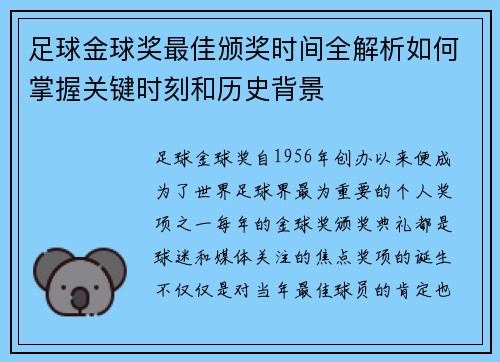 足球金球奖最佳颁奖时间全解析如何掌握关键时刻和历史背景

足球金球奖自1956年创办以来便成为了世界足球界最为重要的个人奖项之一每年的金球奖颁奖典礼都是球迷和媒体关注的焦点奖项的诞生不仅仅是对当年最佳球员的肯定也